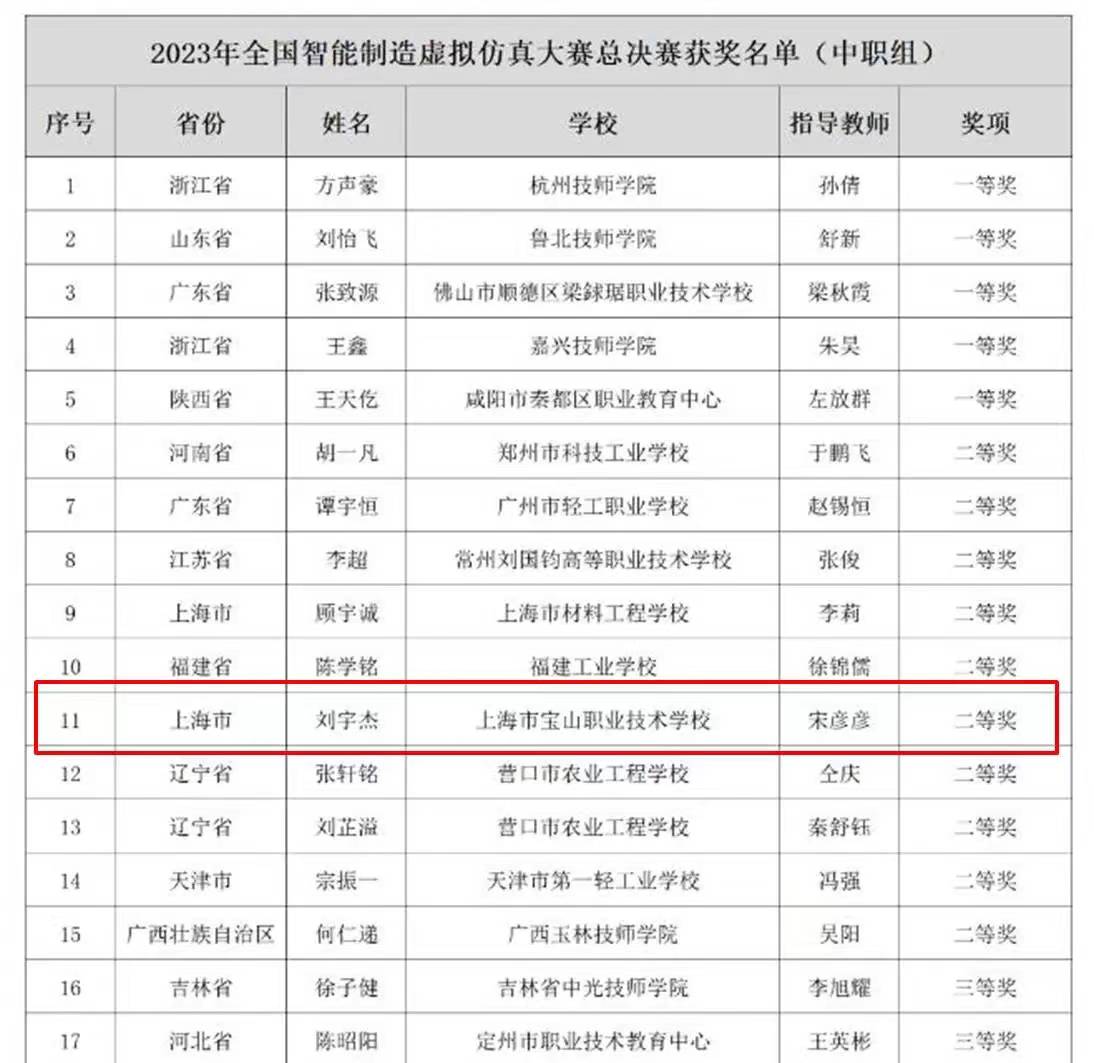 2023年全国智能制造虚拟仿真大赛总决赛获奖名单（中职组）

| 序号 | 省份 | 姓名 | 学校 | 指导教师 | 奖项 |
|---|---|---|---|---|---|
| 1 | 浙江省 | 方声豪 | 杭州技师学院 | 孙倩 | 一等奖 |
| 2 | 山东省 | 刘怡飞 | 鲁北技师学院 | 舒新 | 一等奖 |
| 3 | 广东省 | 张致源 | 佛山市顺德区梁銶琚职业技术学校 | 梁秋霞 | 一等奖 |
| 4 | 浙江省 | 王鑫 | 嘉兴技师学院 | 朱昊 | 一等奖 |
| 5 | 陕西省 | 王天亿 | 咸阳市秦都区职业教育中心 | 左放群 | 一等奖 |
| 6 | 河南省 | 胡一凡 | 郑州市科技工业学校 | 于鹏飞 | 二等奖 |
| 7 | 广东省 | 谭宇恒 | 广州市轻工职业学校 | 赵锡恒 | 二等奖 |
| 8 | 江苏省 | 李超 | 常州刘国钧高等职业技术学校 | 张俊 | 二等奖 |
| 9 | 上海市 | 顾宇诚 | 上海市材料工程学校 | 李莉 | 二等奖 |
| 10 | 福建省 | 陈学铭 | 福建工业学校 | 徐锦儒 | 二等奖 |
| 11 | 上海市 | 刘宇杰 | 上海市宝山职业技术学校 | 宋彦彦 | 二等奖 |
| 12 | 辽宁省 | 张轩铭 | 营口市农业工程学校 | 仝庆 | 二等奖 |
| 13 | 辽宁省 | 刘芷溢 | 营口市农业工程学校 | 秦舒钰 | 二等奖 |
| 14 | 天津市 | 宗振一 | 天津市第一轻工业学校 | 冯强 | 二等奖 |
| 15 | 广西壮族自治区 | 何仁递 | 广西玉林技师学院 | 吴阳 | 二等奖 |
| 16 | 吉林省 | 徐子健 | 吉林省中光技师学院 | 李旭耀 | 三等奖 |
| 17 | 河北省 | 陈昭阳 | 定州市职业技术教育中心 | 王英彬 | 三等奖 |